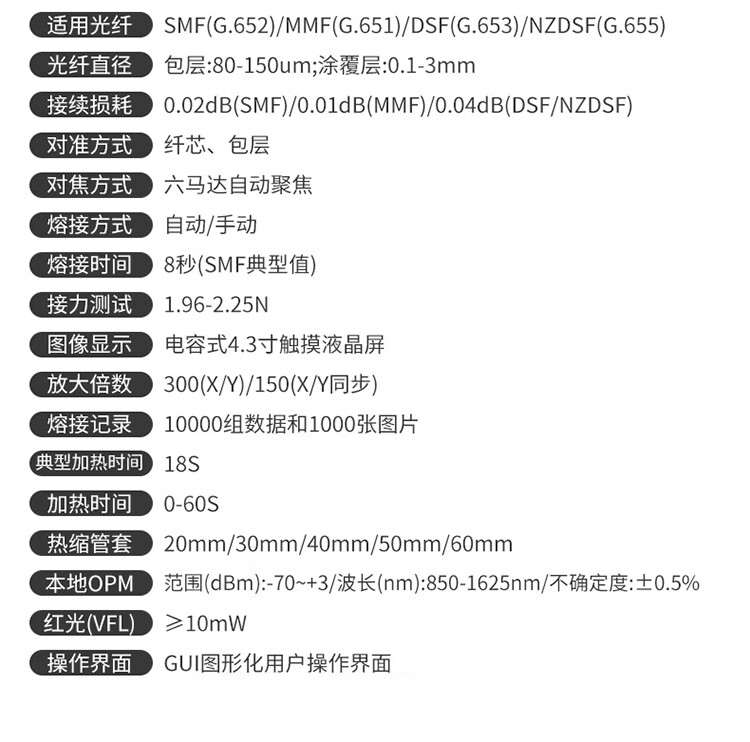 适用光纤 SMF(G.652)/MMF(G.651)/DSF(G.653)/NZDSF(G.655)

光纤直径 包层:80-150um;涂覆层:0.1-3mm

接续损耗 0.02dB(SMF)/0.01dB(MMF)/0.04dB(DSF/NZDSF)

对准方式 纤芯、包层

对焦方式 六马达自动聚焦

熔接方式 自动/手动

熔接时间 8秒(SMF典型值)

接力测试 1.96-2.25N

图像显示 电容式4.3寸触摸液晶屏

放大倍数 300(X/Y)/150(X/Y同步)

熔接记录 10000组数据和1000张图片

典型加热时间 18S

加热时间 0-60S

热缩管套 20mm/30mm/40mm/50mm/60mm

本地OPM 范围(dBm):-70~+3/波长(nm):850-1625nm/不确定度:±0.5%

红光(VFL) ≥10mW

操作界面 GUI图形化用户操作界面